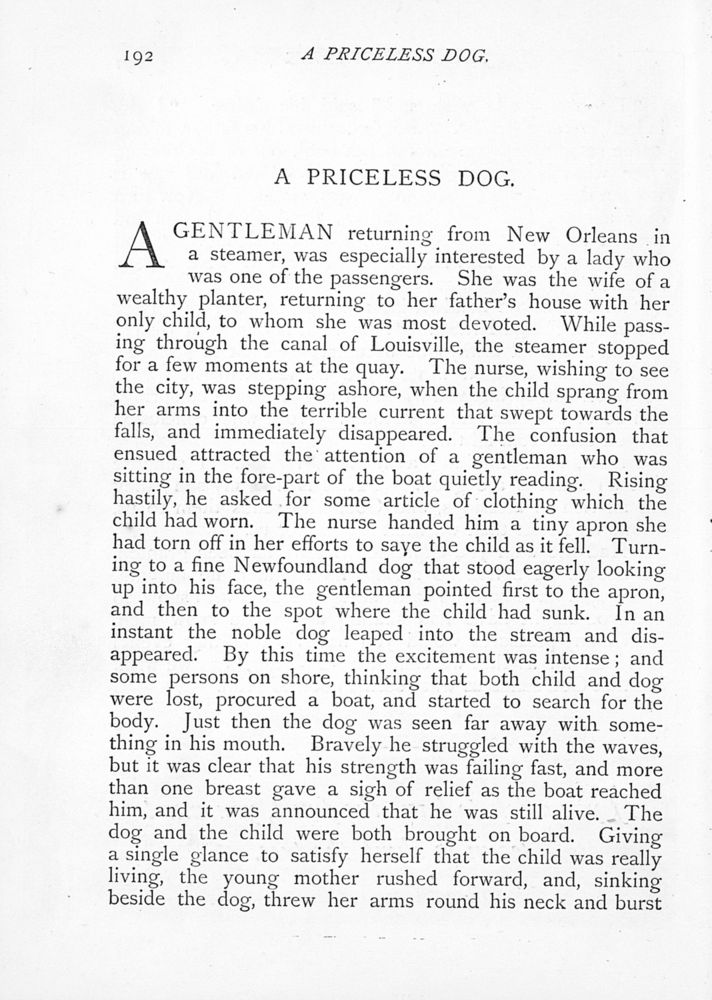 192 A PRICELESS DOG.

A PRICELESS DOG.

A GENTLEMAN returning from New Orleans in a steamer, was especially interested by a lady who was one of the passengers. She was the wife of a wealthy planter, returning to her father's house with her only child, to whom she was most devoted. While passing through the canal of Louisville, the steamer stopped for a few moments at the quay. The nurse, wishing to see the city, was stepping ashore, when the child sprang from her arms into the terrible current that swept towards the falls, and immediately disappeared. The confusion that ensued attracted the attention of a gentleman who was sitting in the fore-part of the boat quietly reading. Rising hastily, he asked for some article of clothing which the child had worn. The nurse handed him a tiny apron she had torn off in her efforts to save the child as it fell. Turning to a fine Newfoundland dog that stood eagerly looking up into his face, the gentleman pointed first to the apron, and then to the spot where the child had sunk. In an instant the noble dog leaped into the stream and disappeared. By this time the excitement was intense; and some persons on shore, thinking that both child and dog were lost, procured a boat, and started to search for the body. Just then the dog was seen far away with something in his mouth. Bravely he struggled with the waves, but it was clear that his strength was failing fast, and more than one breast gave a sigh of relief as the boat reached him, and it was announced that he was still alive. The dog and the child were both brought on board. Giving a single glance to satisfy herself that the child was really living, the young mother rushed forward, and, sinking beside the dog, threw her arms round his neck and burst